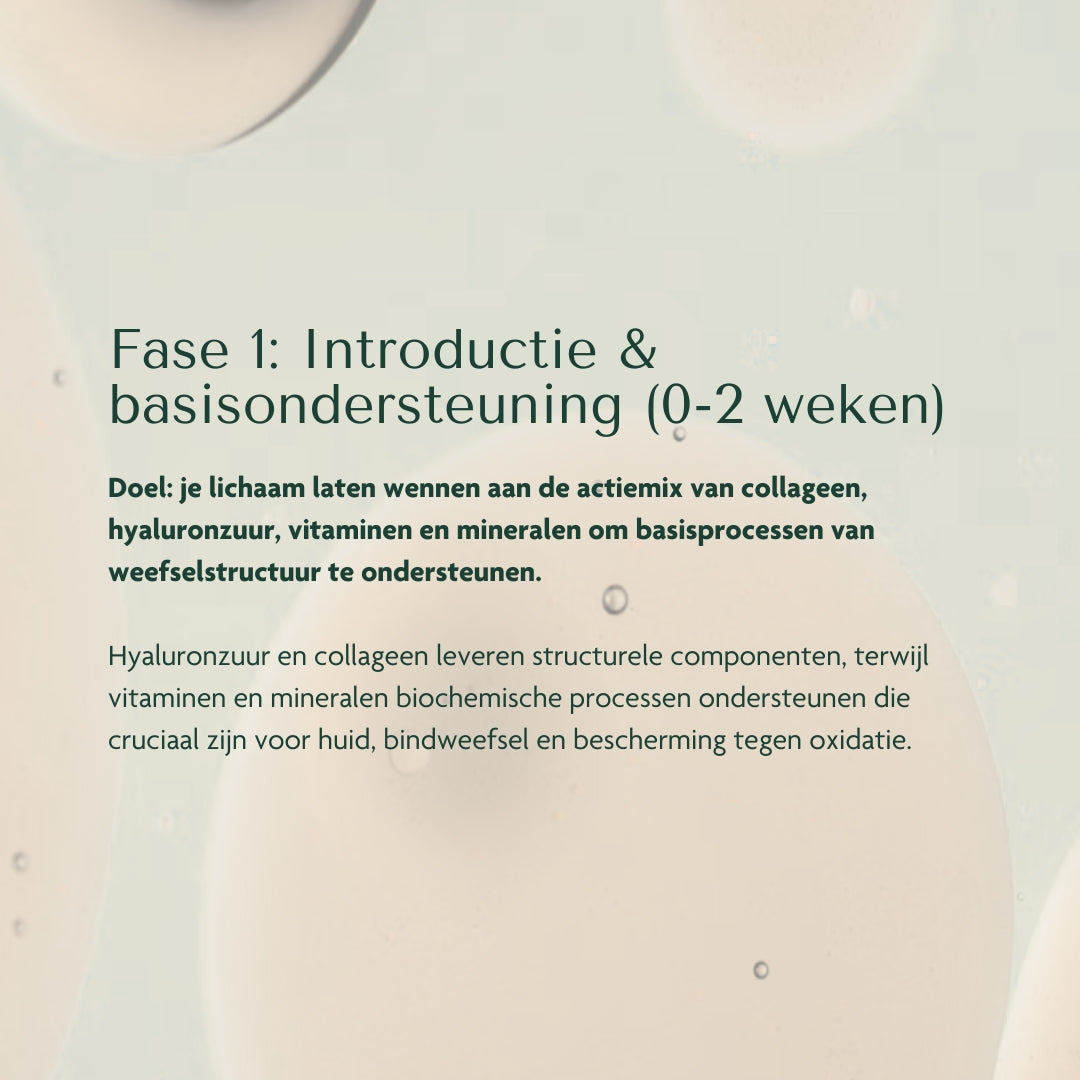 Fase 1: Introductie &
basisondersteuning (0-2 weken)

Doel: je lichaam laten wennen aan de actiemix van collageen, hyaluronzuur, vitaminen en mineralen om basisprocessen van weefselstructuur te ondersteunen.

Hyaluronzuur en collageen leveren structurele componenten, terwijl vitaminen en mineralen biochemische processen ondersteunen die cruciaal zijn voor huid, bindweefsel en bescherming tegen oxidatie.